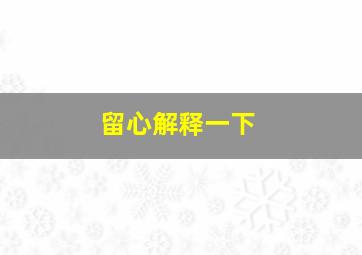 留心解释一下